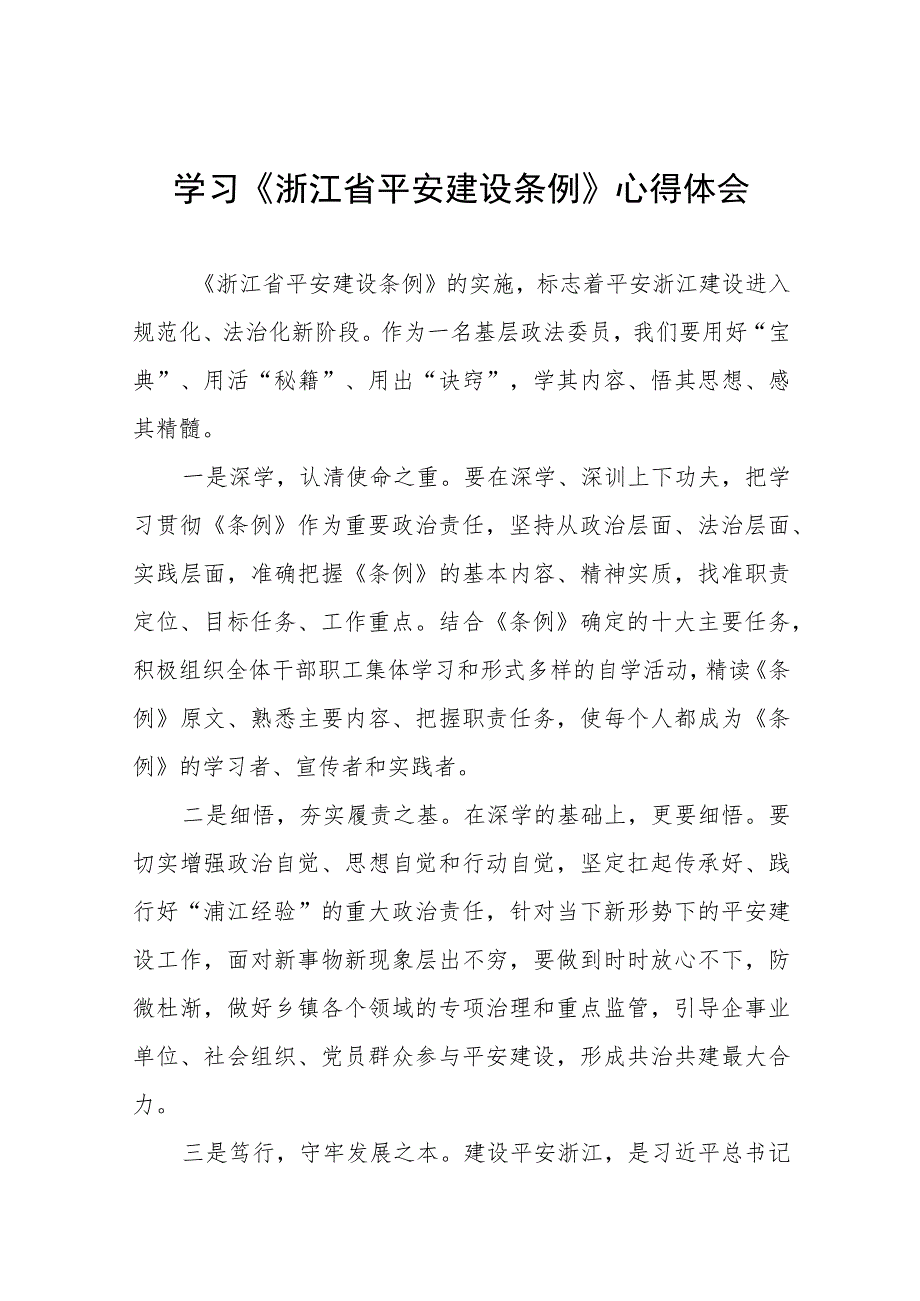 学习《浙江省平安建设条例》心得体会

《浙江省平安建设条例》的实施，标志着平安浙江建设进入规范化、法治化新阶段。作为一名基层政法委员，我们要用好“宝典”、用活“秘籍”、用出“诀窍”，学其内容、悟其思想、感其精髓。

一是深学，认清使命之重。要在深学、深训上下功夫，把学习贯彻《条例》作为重要政治责任，坚持从政治层面、法治层面、实践层面，准确把握《条例》的基本内容、精神实质，找准职责定位、目标任务、工作重点。结合《条例》确定的十大主要任务，积极组织全体干部职工集体学习和形式多样的自学活动，精读《条例》原文、熟悉主要内容、把握职责任务，使每个人都成为《条例》的学习者、宣传者和实践者。

二是细悟，夯实履责之基。在深学的基础上，更要细悟。要切实增强政治自觉、思想自觉和行动自觉，坚定扛起传承好、践行好“浦江经验”的重大政治责任，针对当下新形势下的平安建设工作，面对新事物新现象层出不穷，要做到时时放心不下，防微杜渐，做好乡镇各个领域的专项治理和重点监管，引导企事业单位、社会组织、党员群众参与平安建设，形成共治共建最大合力。

三是笃行，守牢发展之本。建设平安浙江，是习近平总书记